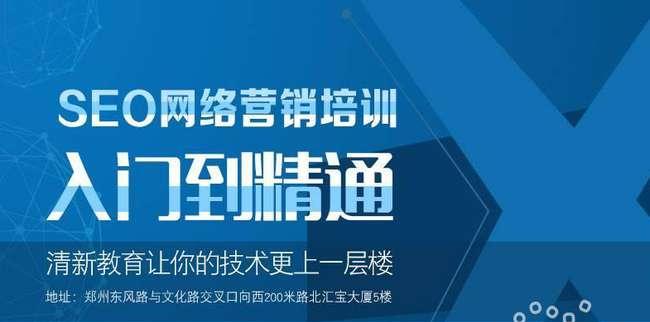 SEO网络营销培训

入门到精通

清新教育让你的技术更上一层楼

地址：郑州东风路与文化路交叉口向西200米路北汇宝大厦5楼